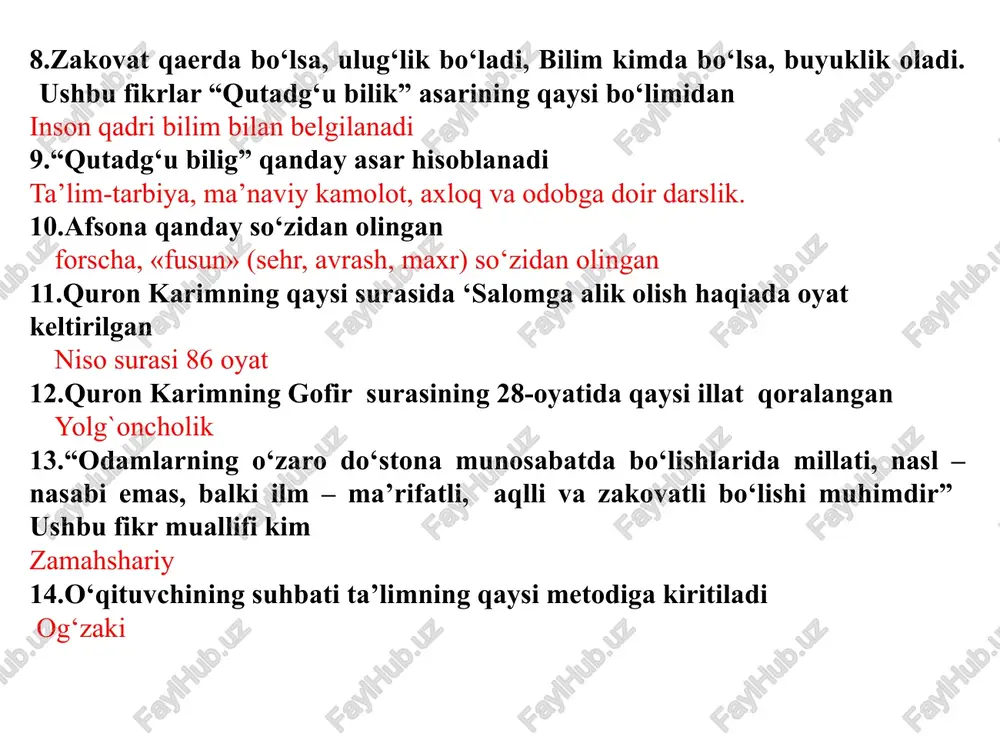 8.Zakovat qaerda bo‘lsa, ulug‘lik bo‘ladi, Bilim kimda bo‘lsa, buyuklik oladi. Ushbu fikrlar “Qutadg‘u bilik” asarining qaysi bo‘limidan
Inson qadri bilim bilan belgilanadi
9.“Qutadg‘u bilig” qanday asar hisoblanadi
Ta’lim-tarbiya, ma’naviy kamolot, axloq va odobga doir darslik.
10.Afsona qanday so‘zidan olingan
forscha, «fusun» (sehr, avrash, maxr) so‘zidan olingan
11.Quron Karimning qaysi surasida ‘Salomga alik olish haqiada oyat keltirilgan
Niso surasi 86 oyat
12.Quron Karimning Gofir surasining 28-oyatida qaysi illat qoralangan
Yolg`oncholik
13.“Odamlarning o‘zaro do‘stona munosabatda bo‘lishlarida millati, nasl – nasabi emas, balki ilm – ma’rifatli, aqlli va zakovatli bo‘lishi muhimdir” Ushbu fikr muallifi kim
Zamahshariy
14.O‘qituvchining suhbati ta’limning qaysi metodiga kiritiladi
Og‘zaki

FaylHub.uz